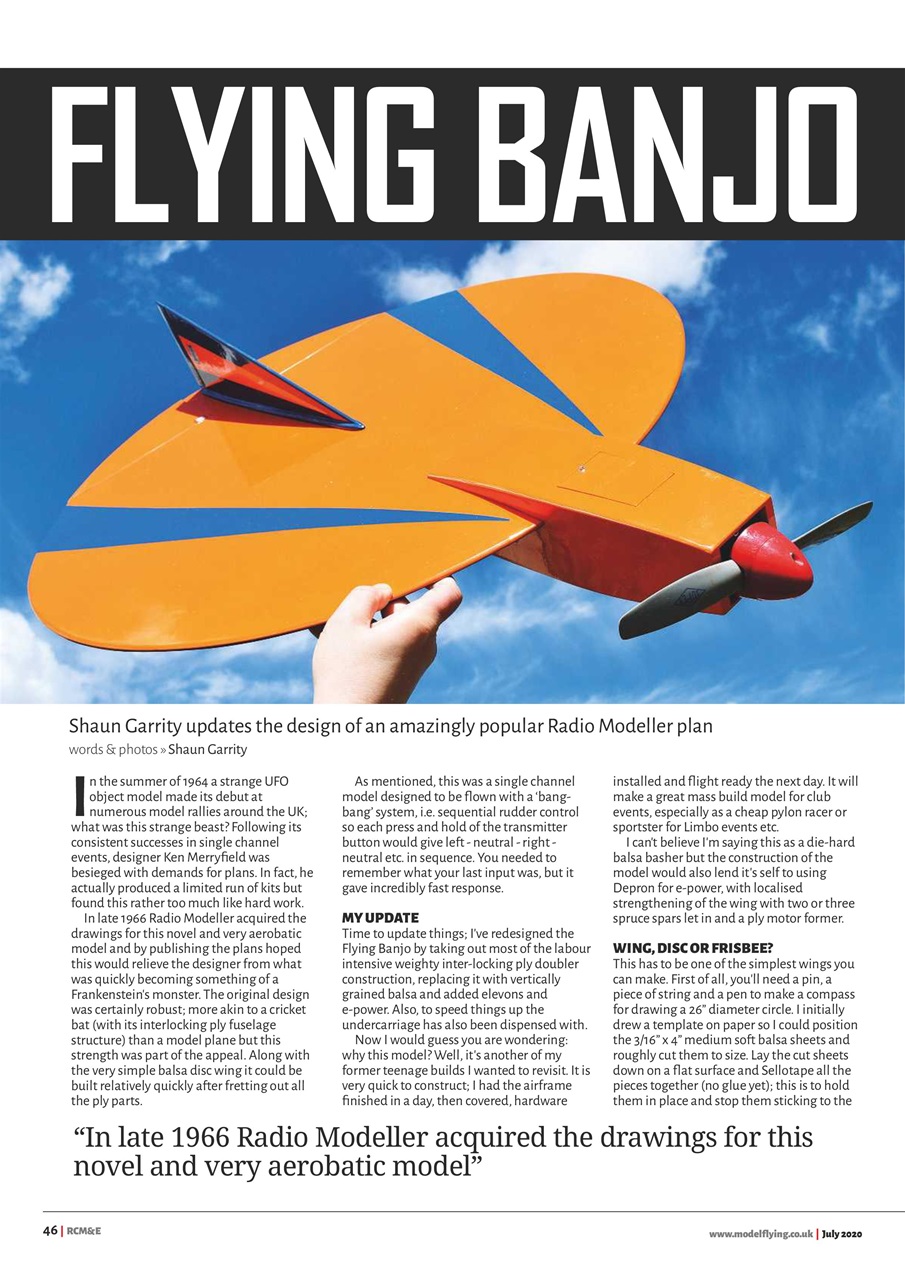 FLYING BANJO

Shaun Garrity updates the design of an amazingly popular Radio Modeller plan

words & photos » Shaun Garrity

In the summer of 1964 a strange UFO object model made its debut at numerous model rallies around the UK; what was this strange beast? Following its consistent successes in single channel events, designer Ken Merryfield was besieged with demands for plans. In fact, he actually produced a limited run of kits but found this rather too much like hard work.

In late 1966 Radio Modeller acquired the drawings for this novel and very aerobatic model and by publishing the plans hoped this would relieve the designer from what was quickly becoming something of a Frankenstein's monster. The original design was certainly robust; more akin to a cricket bat (with its interlocking ply fuselage structure) than a model plane but this strength was part of the appeal. Along with the very simple balsa disc wing it could be built relatively quickly after fretting out all the ply parts.

As mentioned, this was a single channel model designed to be flown with a 'bang-bang' system, i.e. sequential rudder control so each press and hold of the transmitter button would give left - neutral - right - neutral etc. in sequence. You needed to remember what your last input was, but it gave incredibly fast response.

MY UPDATE
Time to update things; I've redesigned the Flying Banjo by taking out most of the labour intensive weighty inter-locking ply doubler construction, replacing it with vertically grained balsa and added elevons and e-power. Also, to speed things up the undercarriage has also been dispensed with.

Now I would guess you are wondering: why this model? Well, it's another of my former teenage builds I wanted to revisit. It is very quick to construct; I had the airframe finished in a day, then covered, hardware installed and flight ready the next day. It will make a great mass build model for club events, especially as a cheap pylon racer or sportster for Limbo events etc.

I can't believe I'm saying this as a die-hard balsa basher but the construction of the model would also lend it's self to using Depron for e-power, with localised strengthening of the wing with two or three spruce spars let in and a ply motor former.

WING, DISC OR FRISBEE?
This has to be one of the simplest wings you can make. First of all, you'll need a pin, a piece of string and a pen to make a compass for drawing a 26" diameter circle. I initially drew a template on paper so I could position the 3/16" x 4" medium soft balsa sheets and roughly cut them to size. Lay the cut sheets down on a flat surface and Sellotape all the pieces together (no glue yet); this is to hold them in place and stop them sticking to the

"In late 1966 Radio Modeller acquired the drawings for this novel and very aerobatic model"

46 | RCM&E

www.modelflying.co.uk | July 2020